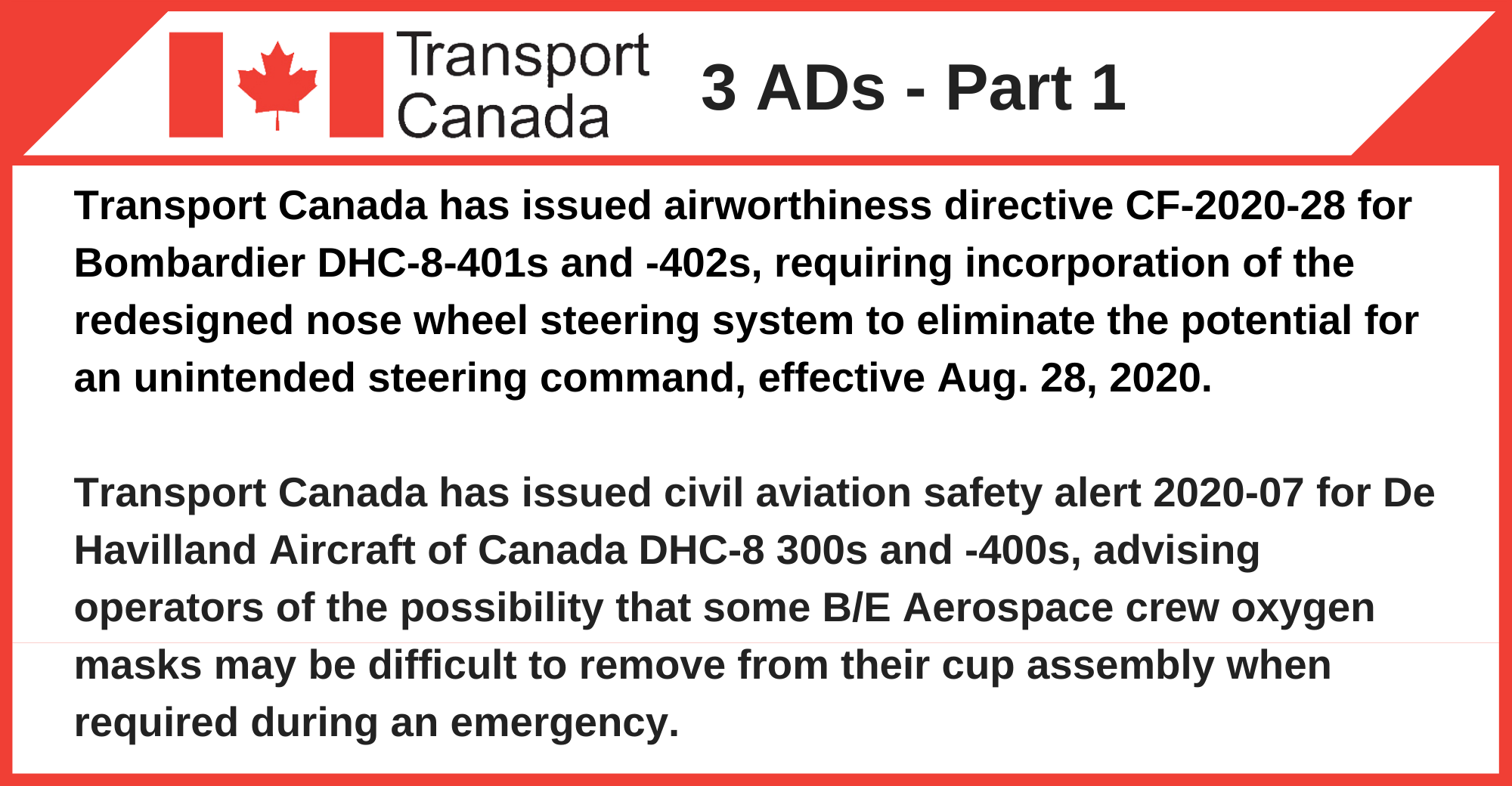 Transport Canada

3 ADs - Part 1

Transport Canada has issued airworthiness directive CF-2020-28 for Bombardier DHC-8-401s and -402s, requiring incorporation of the redesigned nose wheel steering system to eliminate the potential for an unintended steering command, effective Aug. 28, 2020.

Transport Canada has issued civil aviation safety alert 2020-07 for De Havilland Aircraft of Canada DHC-8 300s and -400s, advising operators of the possibility that some B/E Aerospace crew oxygen masks may be difficult to remove from their cup assembly when required during an emergency.